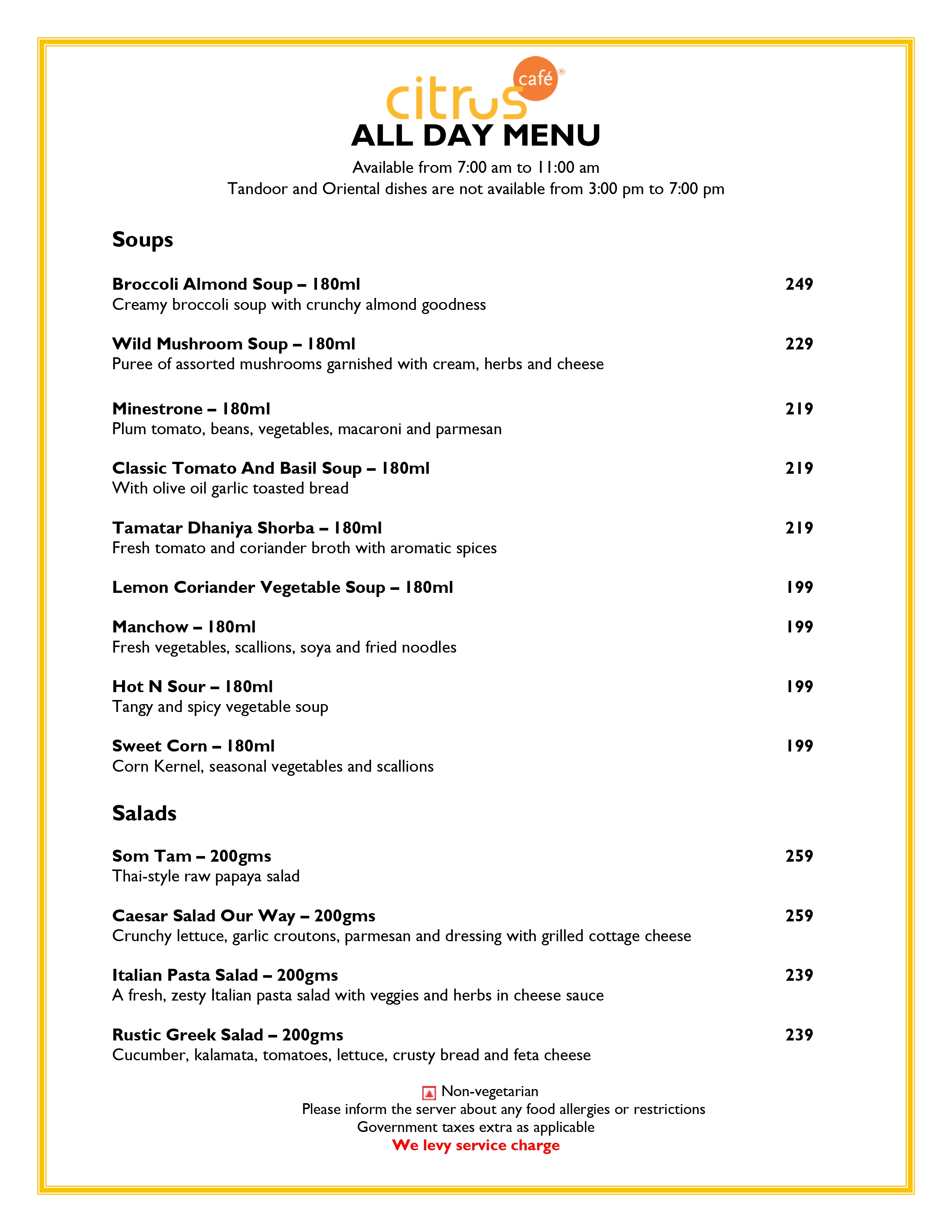 citrus café®

ALL DAY MENU

Available from 7:00 am to 11:00 am

Tandoor and Oriental dishes are not available from 3:00 pm to 7:00 pm

Soups

Broccoli Almond Soup – 180ml 249
Creamy broccoli soup with crunchy almond goodness

Wild Mushroom Soup – 180ml 229
Puree of assorted mushrooms garnished with cream, herbs and cheese

Minestrone – 180ml 219
Plum tomato, beans, vegetables, macaroni and parmesan

Classic Tomato And Basil Soup – 180ml 219
With olive oil garlic toasted bread

Tamatar Dhaniya Shorba – 180ml 219
Fresh tomato and coriander broth with aromatic spices

Lemon Coriander Vegetable Soup – 180ml 199

Manchow – 180ml 199
Fresh vegetables, scallions, soya and fried noodles

Hot N Sour – 180ml 199
Tangy and spicy vegetable soup

Sweet Corn – 180ml 199
Corn Kernel, seasonal vegetables and scallions

Salads

Som Tam – 200gms 259
Thai-style raw papaya salad

Caesar Salad Our Way – 200gms 259
Crunchy lettuce, garlic croutons, parmesan and dressing with grilled cottage cheese

Italian Pasta Salad – 200gms 239
A fresh, zesty Italian pasta salad with veggies and herbs in cheese sauce

Rustic Greek Salad – 200gms 239
Cucumber, kalamata, tomatoes, lettuce, crusty bread and feta cheese

Non-vegetarian
Please inform the server about any food allergies or restrictions
Government taxes extra as applicable
We levy service charge